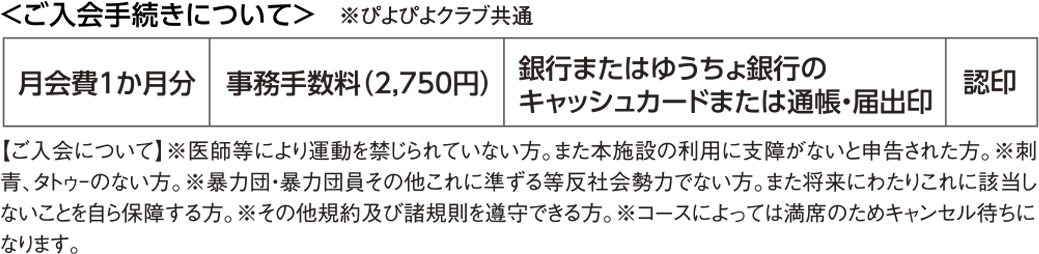 <ご入会手続きについて>　※ぴよぴよクラブ共通

| 月会費1か月分 | 事務手数料(2,750円) | 銀行またはゆうちょ銀行のキャッシュカードまたは通帳・届出印 | 認印 |
|---|---|---|---|

【ご入会について】※医師等により運動を禁じられていない方。また本施設の利用に支障がないと申告された方。※刺青、タトゥーのない方。※暴力団・暴力団員その他これに準ずる等反社会勢力でない方。また将来にわたりこれに該当しないことを自ら保障する方。※その他規約及び諸規則を遵守できる方。※コースによっては満席のためキャンセル待ちになります。